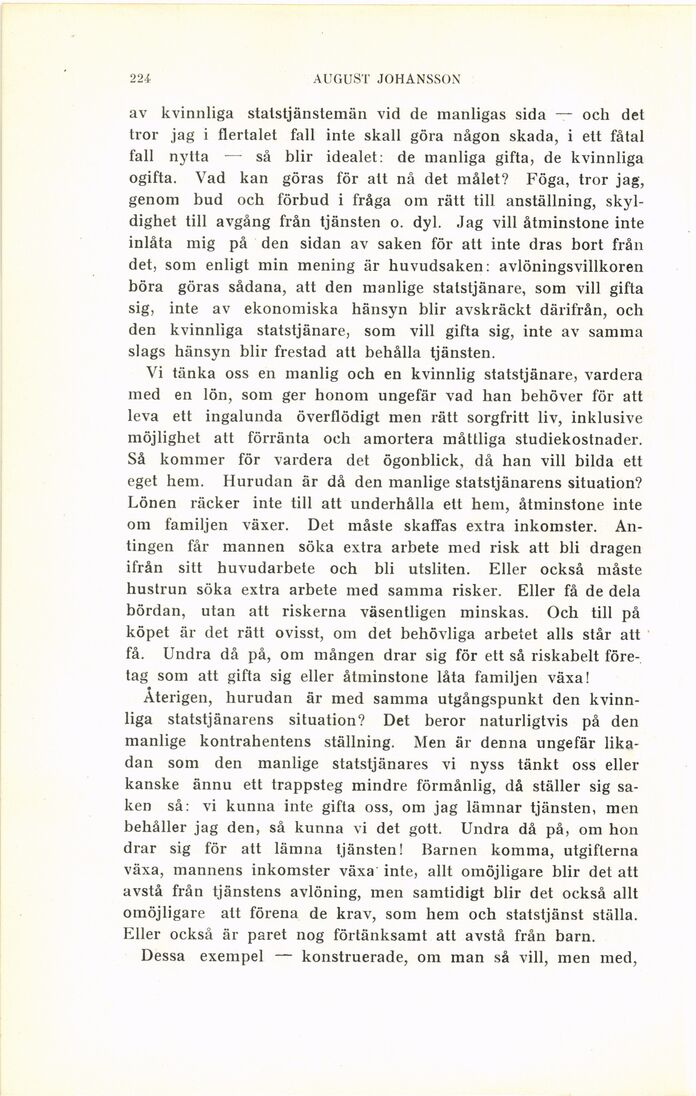 224 AUGUST JOHANSSON

av kvinnliga statstjänstemän vid de manligas sida — och det tror jag i flertalet fall inte skall göra någon skada, i ett fåtal fall nytta — så blir idealet: de manliga gifta, de kvinnliga ogifta. Vad kan göras för att nå det målet? Föga, tror jag, genom bud och förbud i fråga om rätt till anställning, skyldighet till avgång från tjänsten o. dyl. Jag vill åtminstone inte inlåta mig på den sidan av saken för att inte dras bort från det, som enligt min mening är huvudsaken: avlöningsvillkoren böra göras sådana, att den manlige statstjänare, som vill gifta sig, inte av ekonomiska hänsyn blir avskräckt därifrån, och den kvinnliga statstjänare, som vill gifta sig, inte av samma slags hänsyn blir frestad att behålla tjänsten.

Vi tänka oss en manlig och en kvinnlig statstjänare, vardera med en lön, som ger honom ungefär vad han behöver för att leva ett ingalunda överflödigt men rätt sorgfritt liv, inklusive möjlighet att förränta och amortera måttliga studiekostnader. Så kommer för vardera det ögonblick, då han vill bilda ett eget hem. Hurudan är då den manlige statstjänarens situation? Lönen räcker inte till att underhålla ett hem, åtminstone inte om familjen växer. Det måste skaffas extra inkomster. Antingen får mannen söka extra arbete med risk att bli dragen ifrån sitt huvudarbete och bli utsliten. Eller också måste hustrun söka extra arbete med samma risker. Eller få de dela bördan, utan att riskerna väsentligen minskas. Och till på köpet är det rätt ovisst, om det behövliga arbetet alls står att få. Undra då på, om mången drar sig för ett så riskabelt företag som att gifta sig eller åtminstone låta familjen växa!

Återigen, hurudan är med samma utgångspunkt den kvinnliga statstjänarens situation? Det beror naturligtvis på den manlige kontrahentens ställning. Men är denna ungefär likadan som den manlige statstjänares vi nyss tänkt oss eller kanske ännu ett trappsteg mindre förmånlig, då ställer sig saken så: vi kunna inte gifta oss, om jag lämnar tjänsten, men behåller jag den, så kunna vi det gott. Undra då på, om hon drar sig för att lämna tjänsten! Barnen komma, utgifterna växa, mannens inkomster växa inte, allt omöjligare blir det att avstå från tjänstens avlöning, men samtidigt blir det också allt omöjligare att förena de krav, som hem och statstjänst ställa. Eller också är paret nog förtänksamt att avstå från barn.

Dessa exempel — konstruerade, om man så vill, men med,